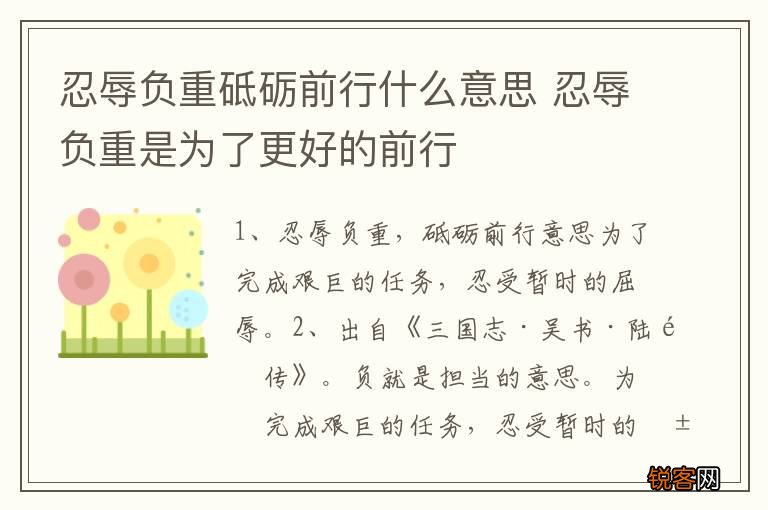 忍辱负重砥砺前行什么意思 忍辱负重是为了更好的前行

1、忍辱负重，砥砺前行意思为了完成艰巨的任务，忍受暂时的屈辱。2、出自《三国志·吴书·陆é传》。负就是担当的意思。为完成艰巨的任务，忍受暂时的 ±

锐客网